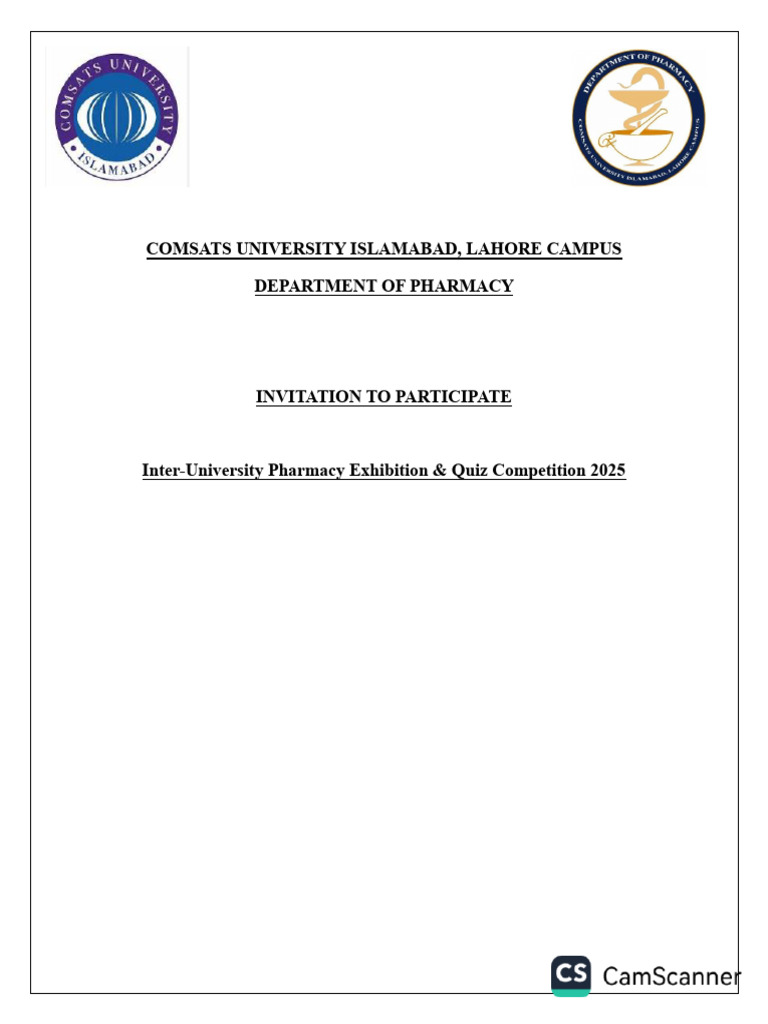 COMSATS UNIVERSITY
ISLAMABAD

DEPARTMENT OF PHARMACY
COMSATS UNIVERSITY ISLAMABAD, LAHORE CAMPUS

COMSATS UNIVERSITY ISLAMABAD, LAHORE CAMPUS

DEPARTMENT OF PHARMACY

INVITATION TO PARTICIPATE

Inter-University Pharmacy Exhibition & Quiz Competition 2025

CS CamScanner